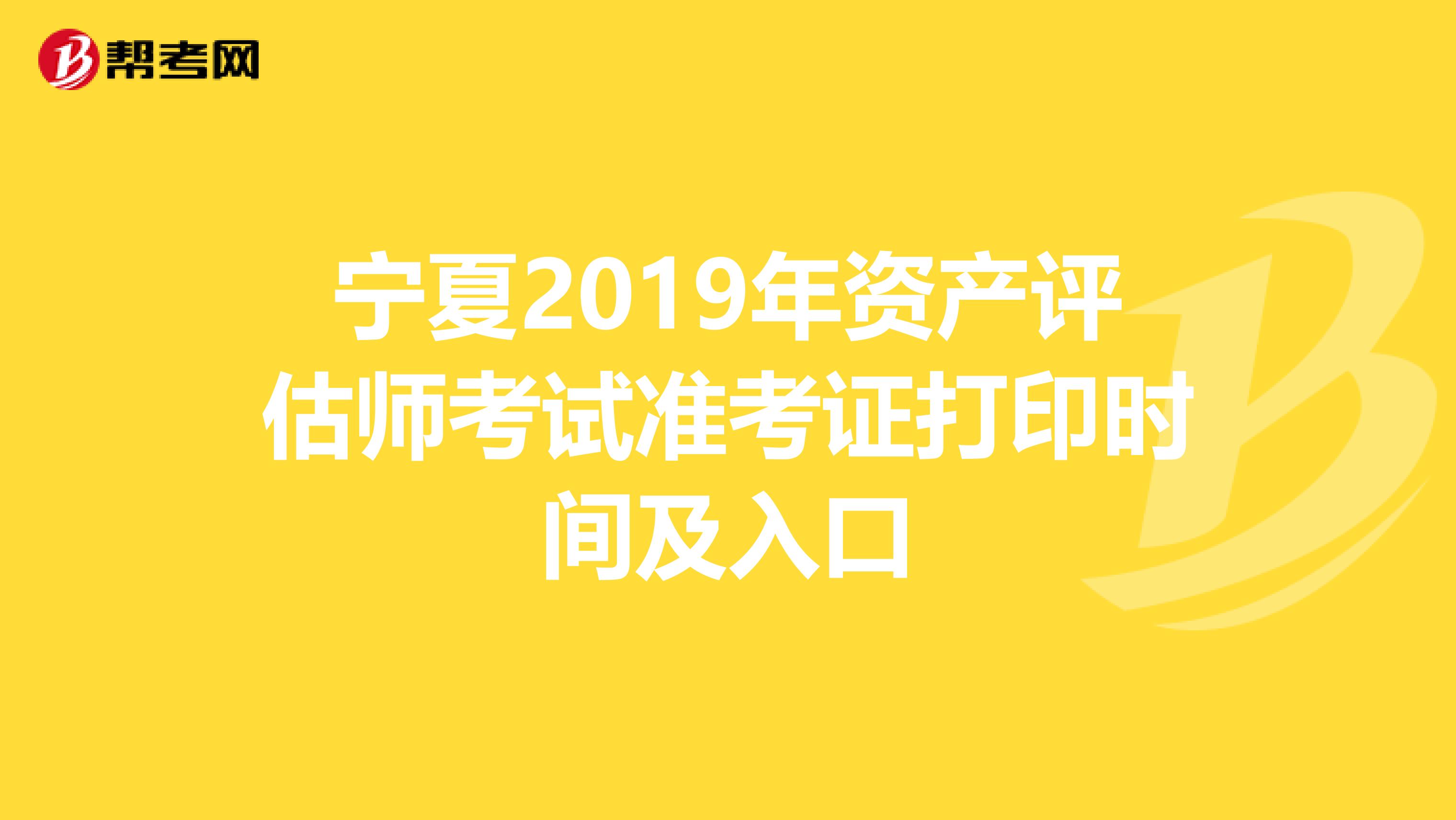 帮考网

宁夏2019年资产评估师考试准考证打印时间及入口